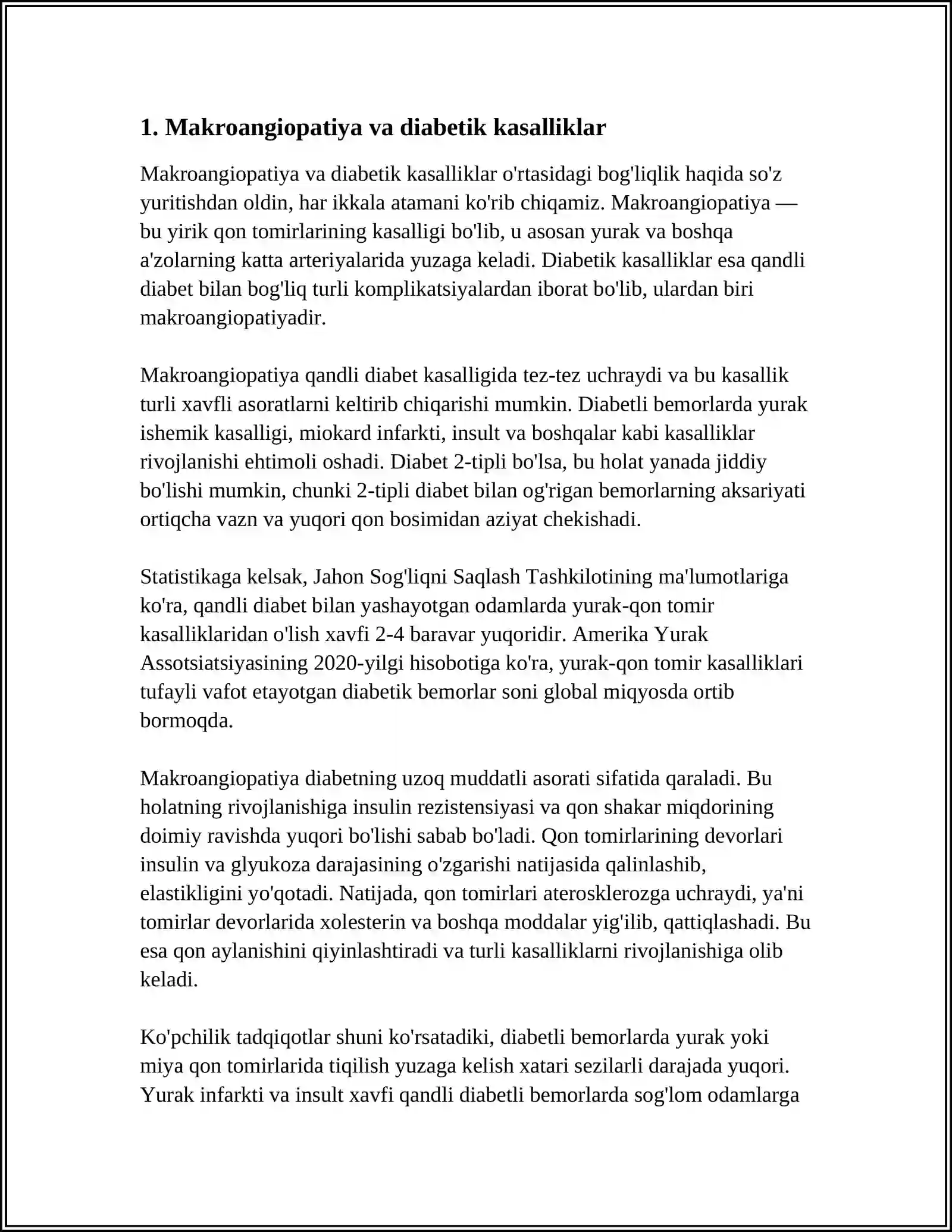 1. Makroangiopatiya va diabetik kasalliklar

Makroangiopatiya va diabetik kasalliklar o'rtasidagi bog'liqlik haqida so'z yuritishdan oldin, har ikkala atamani ko'rib chiqamiz. Makroangiopatiya — bu yirik qon tomirlarining kasalligi bo'lib, u asosan yurak va boshqa a'zolarning katta arteriyalarida yuzaga keladi. Diabetik kasalliklar esa qandli diabet bilan bog'liq turli komplikatsiyalardan iborat bo'lib, ulardan biri makroangiopatiyadir.

Makroangiopatiya qandli diabet kasalligida tez-tez uchraydi va bu kasallik turli xavfli asoratlarni keltirib chiqarishi mumkin. Diabetli bemorlarda yurak ishemik kasalligi, miokard infarkti, insult va boshqalar kabi kasalliklar rivojlanishi ehtimoli oshadi. Diabet 2-tipli bo'lsa, bu holat yanada jiddiy bo'lishi mumkin, chunki 2-tipli diabet bilan og'rigan bemorlarning aksariyati ortiqcha vazn va yuqori qon bosimidan aziyat chekishadi.

Statistikaga kelsak, Jahon Sog'liqni Saqlash Tashkilotining ma'lumotlariga ko'ra, qandli diabet bilan yashayotgan odamlarda yurak-qon tomir kasalliklaridan o'lish xavfi 2-4 baravar yuqoridir. Amerika Yurak Assotsiatsiyasining 2020-yilgi hisobotiga ko'ra, yurak-qon tomir kasalliklari tufayli vafot etayotgan diabetik bemorlar soni global miqyosda ortib bormoqda.

Makroangiopatiya diabetning uzoq muddatli asorati sifatida qaraladi. Bu holatning rivojlanishiga insulin rezistensiyasi va qon shakar miqdorining doimiy ravishda yuqori bo'lishi sabab bo'ladi. Qon tomirlarining devorlari insulin va glyukoza darajasining o'zgarishi natijasida qalinlashib, elastikligini yo'qotadi. Natijada, qon tomirlari aterosklerozga uchraydi, ya'ni tomirlar devorlarida xolesterin va boshqa moddalar yig'ilib, qattiqlashadi. Bu esa qon aylanishini qiyinlashtiradi va turli kasalliklarni rivojlanishiga olib keladi.

Ko'pchilik tadqiqotlar shuni ko'rsatadiki, diabetli bemorlarda yurak yoki miya qon tomirlarida tiqilish yuzaga kelish xatari sezilarli darajada yuqori. Yurak infarkti va insult xavfi qandli diabetli bemorlarda sog'lom odamlarga